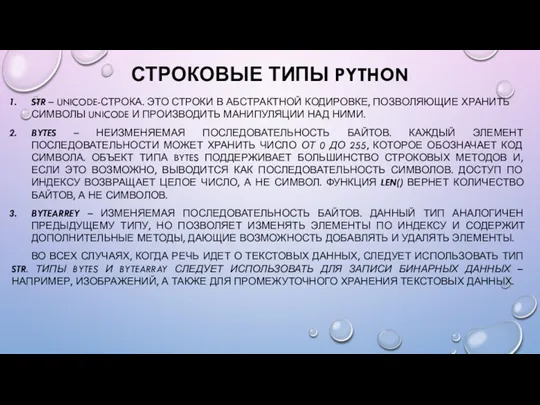 СТРОКОВЫЕ ТИПЫ PYTHON

1. STR – UNICODE-СТРОКА. ЭТО СТРОКИ В АБСТРАКТНОЙ КОДИРОВКЕ, ПОЗВОЛЯЮЩИЕ ХРАНИТЬ СИМВОЛЫ UNICODE И ПРОИЗВОДИТЬ МАНИПУЛЯЦИИ НАД НИМИ.

2. BYTES – НЕИЗМЕНЯЕМАЯ ПОСЛЕДОВАТЕЛЬНОСТЬ БАЙТОВ. КАЖДЫЙ ЭЛЕМЕНТ ПОСЛЕДОВАТЕЛЬНОСТИ МОЖЕТ ХРАНИТЬ ЧИСЛО ОТ 0 ДО 255, КОТОРОЕ ОБОЗНАЧАЕТ КОД СИМВОЛА. ОБЪЕКТ ТИПА BYTES ПОДДЕРЖИВАЕТ БОЛЬШИНСТВО СТРОКОВЫХ МЕТОДОВ И, ЕСЛИ ЭТО ВОЗМОЖНО, ВЫВОДИТСЯ КАК ПОСЛЕДОВАТЕЛЬНОСТЬ СИМВОЛОВ. ДОСТУП ПО ИНДЕКСУ ВОЗВРАЩАЕТ ЦЕЛОЕ ЧИСЛО, А НЕ СИМВОЛ. ФУНКЦИЯ LEN() ВЕРНЕТ КОЛИЧЕСТВО БАЙТОВ, А НЕ СИМВОЛОВ.

3. BYTEARREY – ИЗМЕНЯЕМАЯ ПОСЛЕДОВАТЕЛЬНОСТЬ БАЙТОВ. ДАННЫЙ ТИП АНАЛОГИЧЕН ПРЕДЫДУЩЕМУ ТИПУ, НО ПОЗВОЛЯЕТ ИЗМЕНЯТЬ ЭЛЕМЕНТЫ ПО ИНДЕКСУ И СОДЕРЖИТ ДОПОЛНИТЕЛЬНЫЕ МЕТОДЫ, ДАЮЩИЕ ВОЗМОЖНОСТЬ ДОБАВЛЯТЬ И УДАЛЯТЬ ЭЛЕМЕНТЫ.

ВО ВСЕХ СЛУЧАЯХ, КОГДА РЕЧЬ ИДЕТ О ТЕКСТОВЫХ ДАННЫХ, СЛЕДУЕТ ИСПОЛЬЗОВАТЬ ТИП STR. ТИПЫ BYTES И BYTEARRAY СЛЕДУЕТ ИСПОЛЬЗОВАТЬ ДЛЯ ЗАПИСИ БИНАРНЫХ ДАННЫХ – НАПРИМЕР, ИЗОБРАЖЕНИЙ, А ТАКЖЕ ДЛЯ ПРОМЕЖУТОЧНОГО ХРАНЕНИЯ ТЕКСТОВЫХ ДАННЫХ.